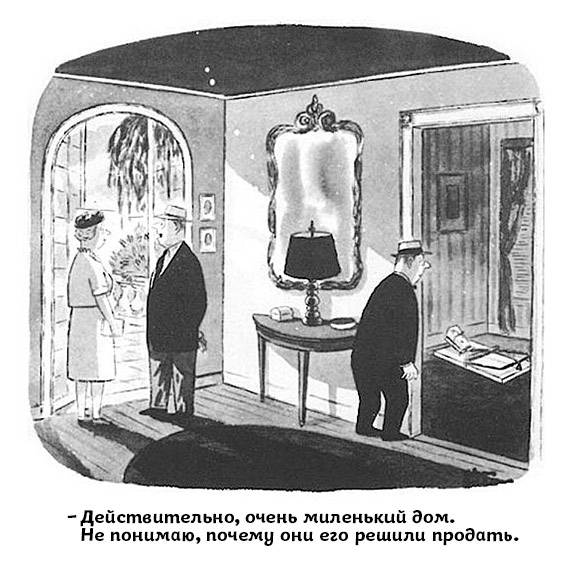 – Действительно, очень миленький дом.
Не понимаю, почему они его решили продать.